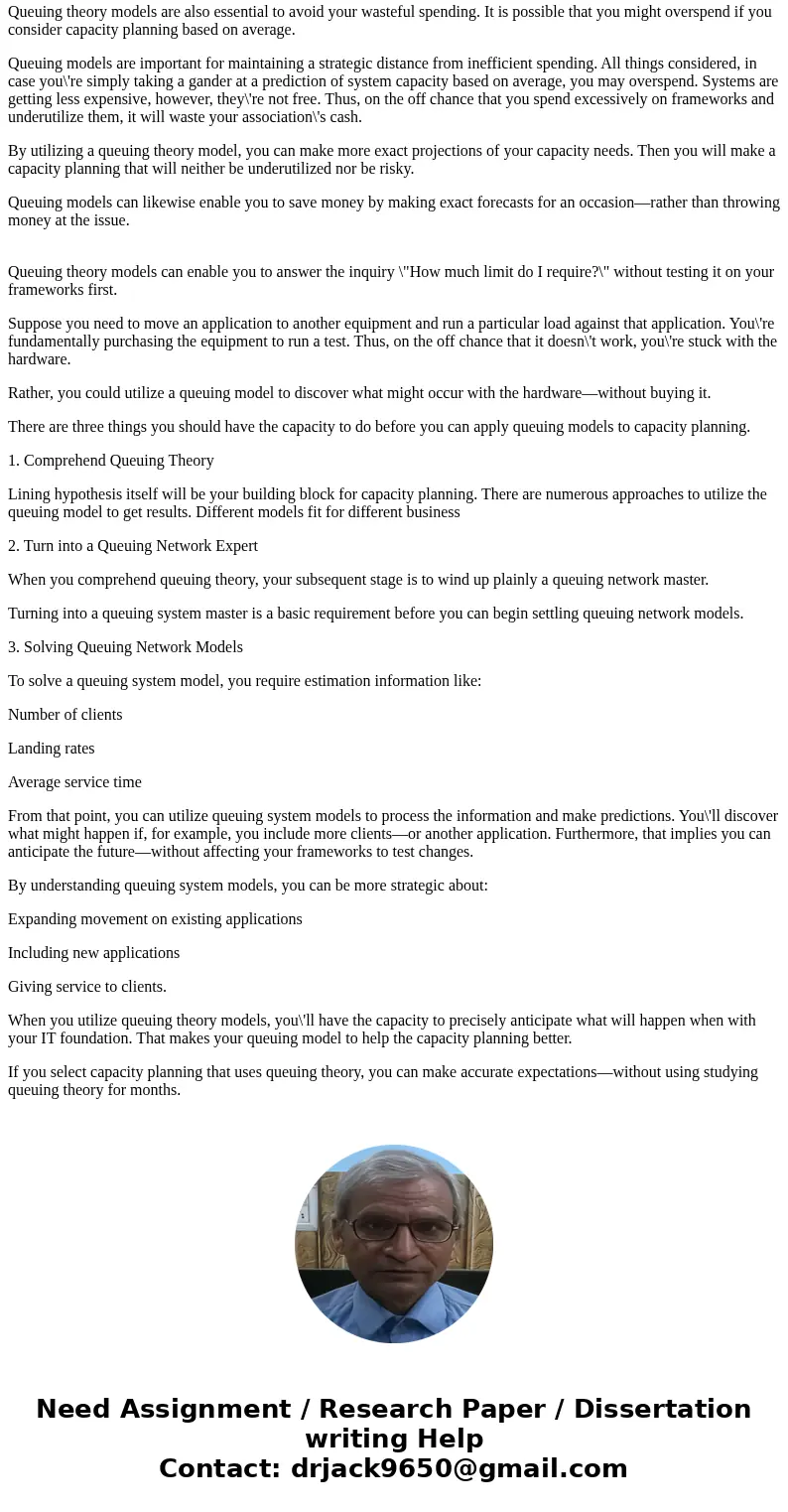 Queuing theory models are also essential to avoid your wasteful spending. It is possible that you might overspend if you consider capacity planning based on average.

Queuing models are important for maintaining a strategic distance from inefficient spending. All things considered, in case you\'re simply taking a gander at a prediction of system capacity based on average, you may overspend. Systems are getting less expensive, however, they\'re not free. Thus, on the off chance that you spend excessively on frameworks and underutilize them, it will waste your association\'s cash.

By utilizing a queuing theory model, you can make more exact projections of your capacity needs. Then you will make a capacity planning that will neither be underutilized nor be risky.

Queuing models can likewise enable you to save money by making exact forecasts for an occasion—rather than throwing money at the issue.

Queuing theory models can enable you to answer the inquiry \"How much limit do I require?\" without testing it on your frameworks first.

Suppose you need to move an application to another equipment and run a particular load against that application. You\'re fundamentally purchasing the equipment to run a test. Thus, on the off chance that it doesn\'t work, you\'re stuck with the hardware.

Rather, you could utilize a queuing model to discover what might occur with the hardware—without buying it.

There are three things you should have the capacity to do before you can apply queuing models to capacity planning.

1. Comprehend Queuing Theory

Lining hypothesis itself will be your building block for capacity planning. There are numerous approaches to utilize the queuing model to get results. Different models fit for different business

2. Turn into a Queuing Network Expert

When you comprehend queuing theory, your subsequent stage is to wind up plainly a queuing network master.

Turning into a queuing system master is a basic requirement before you can begin settling queuing network models.

3. Solving Queuing Network Models

To solve a queuing system model, you require estimation information like:

Number of clients

Landing rates

Average service time

From that point, you can utilize queuing system models to process the information and make predictions. You\'ll discover what might happen if, for example, you include more clients—or another application. Furthermore, that implies you can anticipate the future—without affecting your frameworks to test changes.

By understanding queuing system models, you can be more strategic about:

Expanding movement on existing applications

Including new applications

Giving service to clients.

When you utilize queuing theory models, you\'ll have the capacity to precisely anticipate what will happen when with your IT foundation. That makes your queuing model to help the capacity planning better.

If you select capacity planning that uses queuing theory, you can make accurate expectations—without using studying queuing theory for months.

Need Assignment / Research Paper / Dissertation writing Help
Contact: drjack9650@gmail.com